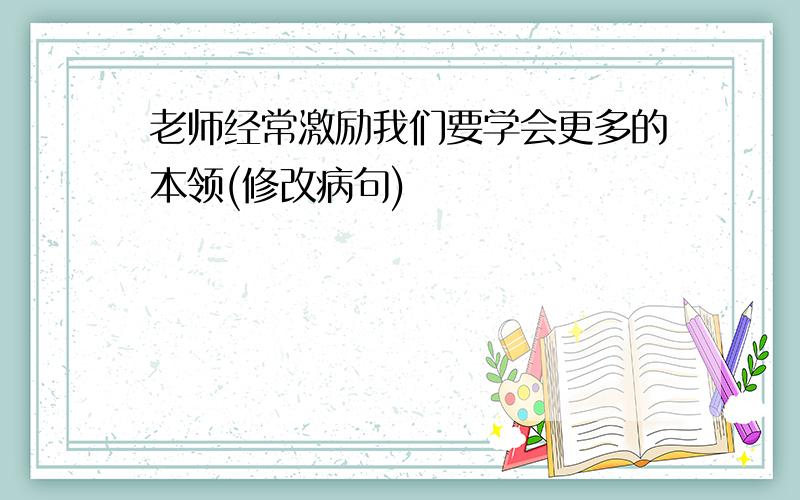 老师经常激励我们要学会更多的本领(修改病句)